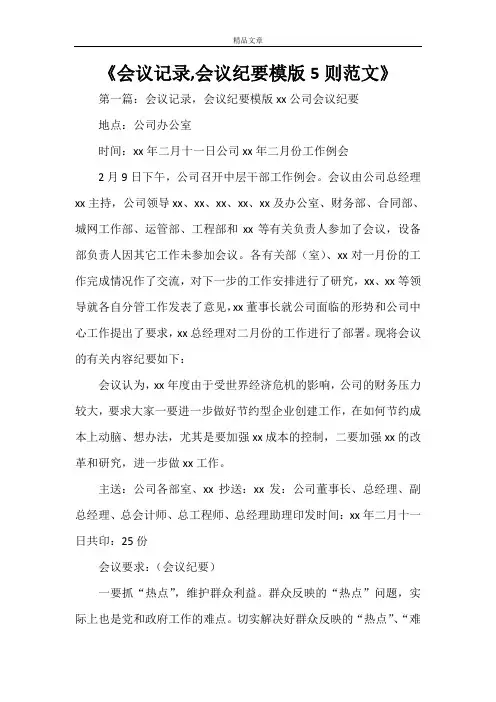 精品文章

《会议记录,会议纪要模版 5 则范文》

第一篇：会议记录，会议纪要模版 xx 公司会议纪要

地点：公司办公室

时间：xx 年二月十一日公司 xx 年二月份工作例会

2 月 9 日下午，公司召开中层干部工作例会。会议由公司总经理 xx 主持，公司领导 xx、xx、xx、xx、xx 及办公室、财务部、合同部、城网工作部、运管部、工程部和 xx 等有关负责人参加了会议，设备部负责人因其它工作未参加会议。各有关部（室）、xx 对一月份的工作完成情况作了交流，对下一步的工作安排进行了研究，xx、xx 等领导就各自分管工作发表了意见，xx 董事长就公司面临的形势和公司中心工作提出了要求，xx 总经理对二月份的工作进行了部署。现将会议的有关内容纪要如下：

会议认为，xx 年度由于受世界经济危机的影响，公司的财务压力较大，要求大家一要进一步做好节约型企业创建工作，在如何节约成本上动脑、想办法，尤其是要加强 xx 成本的控制，二要加强 xx 的改革和研究，进一步做 xx 工作。

主送：公司各部室、xx 抄送：xx 发：公司董事长、总经理、副总经理、总会计师、总工程师、总经理助理印发时间：xx 年二月十一日共印：25 份

会议要求：（会议纪要）

一要抓“热点”，维护群众利益。群众反映的“热点”问题，实际上也是党和政府工作的难点。切实解决好群众反映的“热点”、“难